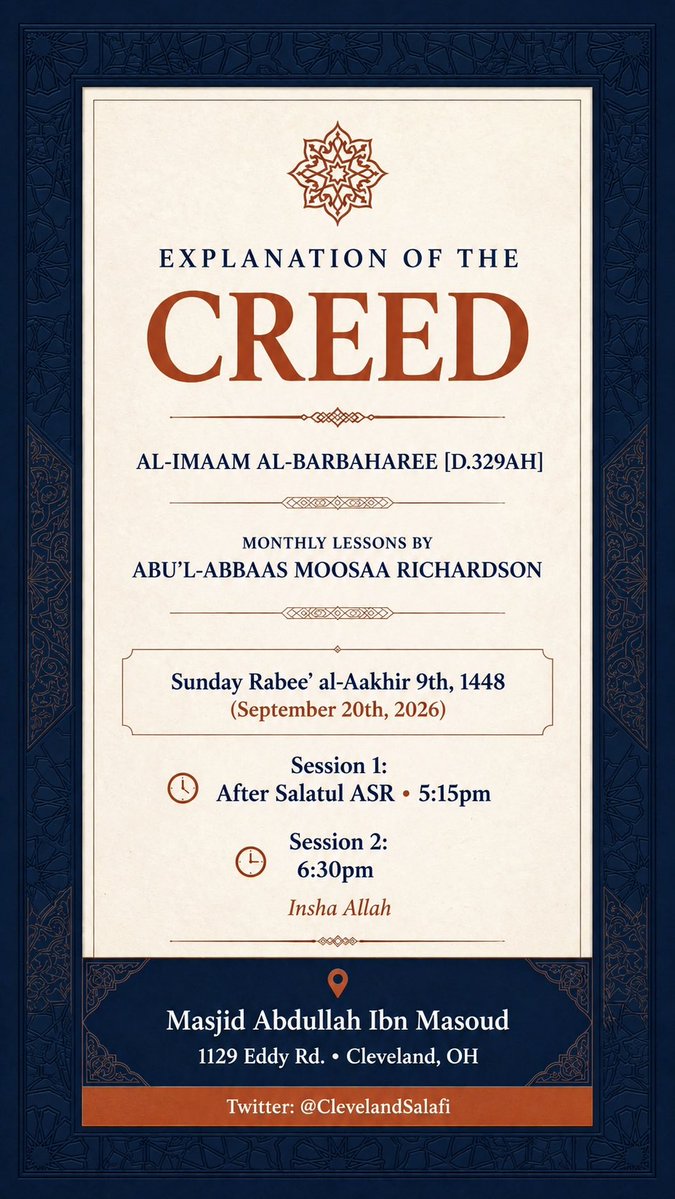 EXPLANATION OF THE

CREED

AL-IMAAM AL-BARBAHAREE [D.329AH]

MONTHLY LESSONS BY
ABU'L-ABBAAS MOOSAA RICHARDSON

Sunday Rabee' al-Aakhir 9th, 1448
(September 20th, 2026)

Session 1:
After Salatul ASR • 5:15pm

Session 2:
6:30pm

Insha Allah

Masjid Abdullah Ibn Masoud
1129 Eddy Rd. • Cleveland, OH

Twitter: @ClevelandSalafi